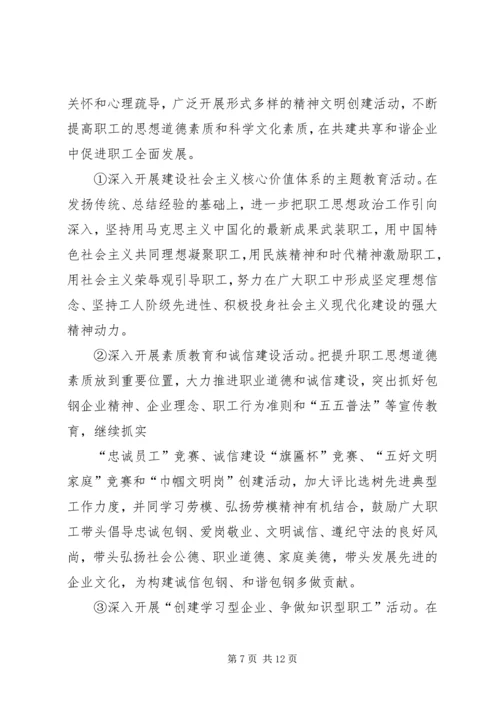 关怀和心理疏导，广泛开展形式多样的精神文明创建活动，不断提高职工的思想道德素质和科学文化素质，在共建共享和谐企业中促进职工全面发展。

①深入开展建设社会主义核心价值体系的主题教育活动。在发扬传统、总结经验的基础上，进一步把职工思想政治工作引向深入，坚持用马克思主义中国化的最新成果武装职工，用中国特色社会主义共同理想凝聚职工，用民族精神和时代精神激励职工，用社会主义荣辱观引导职工，努力在广大职工中形成坚定理想信念、坚持工人阶级先进性、积极投身社会主义现代化建设的强大精神动力。

②深入开展素质教育和诚信建设活动。把提升职工思想道德素质放到重要位置，大力推进职业道德和诚信建设，突出抓好包钢企业精神、企业理念、职工行为准则和“五五普法”等宣传教育，继续抓实

“忠诚员工”竞赛、诚信建设“旗匾杯”竞赛、“五好文明家庭”竞赛和“巾帼文明岗”创建活动，加大评比选树先进典型工作力度，并同学习劳模、弘扬劳模精神有机结合，鼓励广大职工带头倡导忠诚包钢、爱岗敬业、文明诚信、遵纪守法的良好风尚，带头弘扬社会公德、职业道德、家庭美德，带头发展先进的企业文化，为构建诚信包钢、和谐包钢多做贡献。

③深入开展“创建学习型企业、争做知识型职工”活动。在

第 7 页 共 12 页